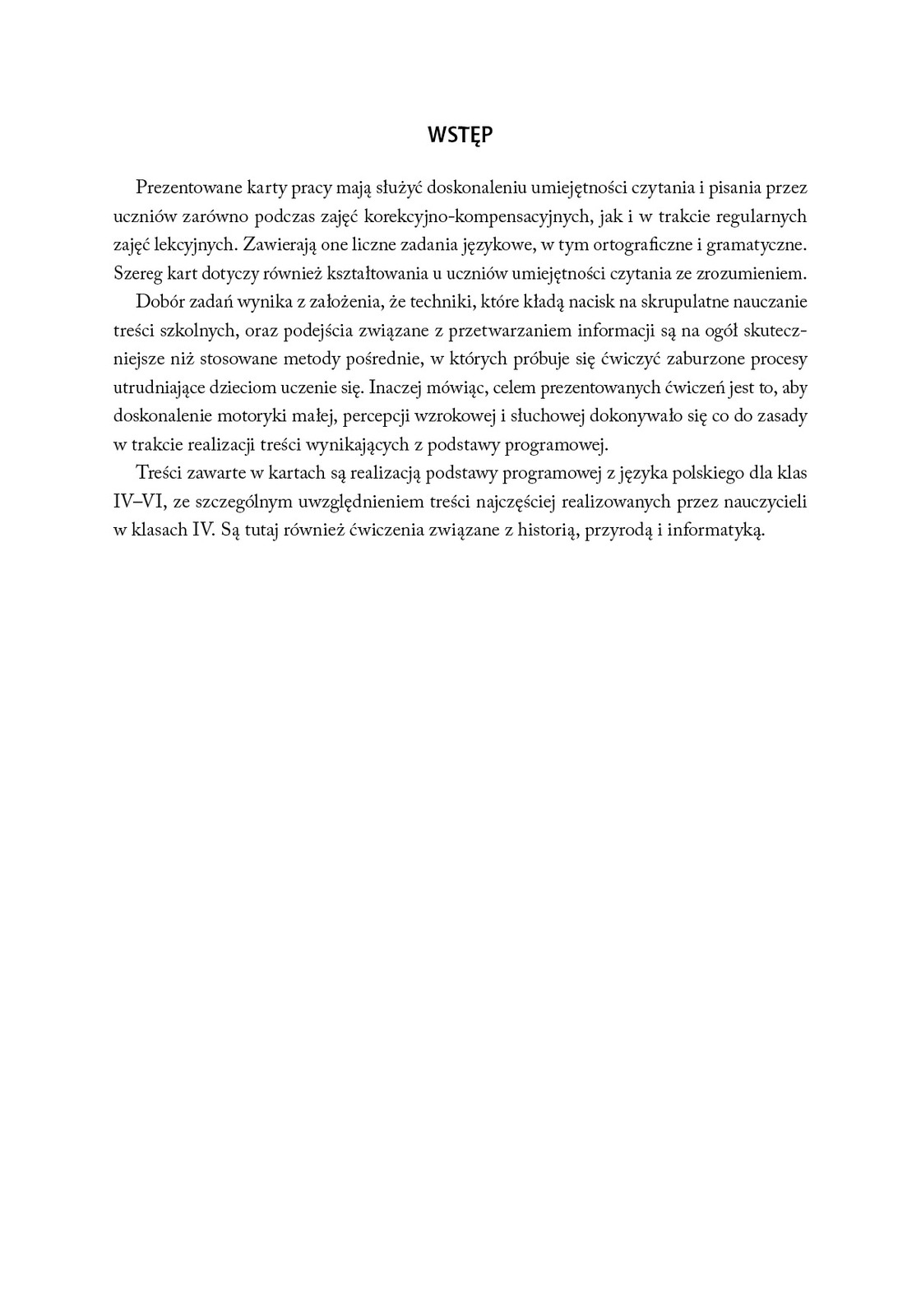 WSTĘP

Prezentowane karty pracy mają służyć doskonaleniu umiejętności czytania i pisania przez uczniów zarówno podczas zajęć korekcyjno-kompensacyjnych, jak i w trakcie regularnych zajęć lekcyjnych. Zawierają one liczne zadania językowe, w tym ortograficzne i gramatyczne. Szereg kart dotyczy również kształtowania u uczniów umiejętności czytania ze zrozumieniem.

Dobór zadań wynika z założenia, że techniki, które kładą nacisk na skrupulatne nauczanie treści szkolnych, oraz podejścia związane z przetwarzaniem informacji są na ogół skuteczniejsze niż stosowane metody pośrednie, w których próbuje się ćwiczyć zaburzone procesy utrudniające dzieciom uczenie się. Inaczej mówiąc, celem prezentowanych ćwiczeń jest to, aby doskonalenie motoryki małej, percepcji wzrokowej i słuchowej dokonywało się co do zasady w trakcie realizacji treści wynikających z podstawy programowej.

Treści zawarte w kartach są realizacją podstawy programowej z języka polskiego dla klas IV–VI, ze szczególnym uwzględnieniem treści najczęściej realizowanych przez nauczycieli w klasach IV. Są tutaj również ćwiczenia związane z historią, przyrodą i informatyką.